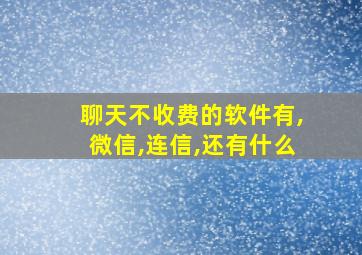 聊天不收费的软件有,微信,连信,还有什么